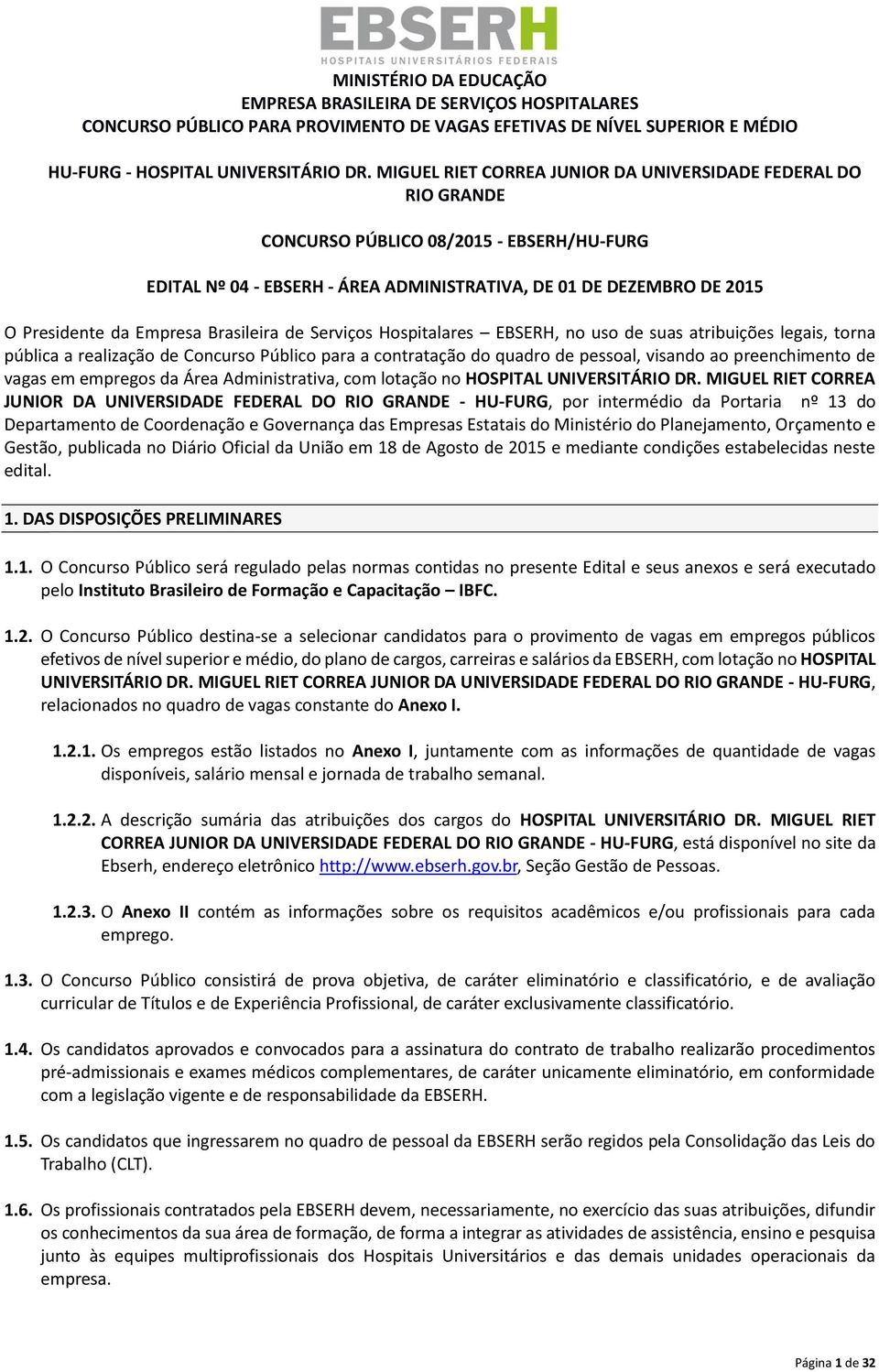 EBSERH
HOSPITAIS UNIVERSITÁRIOS FEDERAIS

MINISTÉRIO DA EDUCAÇÃO
EMPRESA BRASILEIRA DE SERVIÇOS HOSPITALARES
CONCURSO PÚBLICO PARA PROVIMENTO DE VAGAS EFETIVAS DE NÍVEL SUPERIOR E MÉDIO

HU-FURG - HOSPITAL UNIVERSITÁRIO DR. MIGUEL RIET CORREA JUNIOR DA UNIVERSIDADE FEDERAL DO RIO GRANDE

CONCURSO PÚBLICO 08/2015 - EBSERH/HU-FURG

EDITAL Nº 04 - EBSERH - ÁREA ADMINISTRATIVA, DE 01 DE DEZEMBRO DE 2015

O Presidente da Empresa Brasileira de Serviços Hospitalares – EBSERH, no uso de suas atribuições legais, torna pública a realização de Concurso Público para a contratação do quadro de pessoal, visando ao preenchimento de vagas em empregos da Área Administrativa, com lotação no HOSPITAL UNIVERSITÁRIO DR. MIGUEL RIET CORREA JUNIOR DA UNIVERSIDADE FEDERAL DO RIO GRANDE - HU-FURG, por intermédio da Portaria nº 13 do Departamento de Coordenação e Governança das Empresas Estatais do Ministério do Planejamento, Orçamento e Gestão, publicada no Diário Oficial da União em 18 de Agosto de 2015 e mediante condições estabelecidas neste edital.

1. DAS DISPOSIÇÕES PRELIMINARES

1.1. O Concurso Público será regulado pelas normas contidas no presente Edital e seus anexos e será executado pelo Instituto Brasileiro de Formação e Capacitação – IBFC.

1.2. O Concurso Público destina-se a selecionar candidatos para o provimento de vagas em empregos públicos efetivos de nível superior e médio, do plano de cargos, carreiras e salários da EBSERH, com lotação no HOSPITAL UNIVERSITÁRIO DR. MIGUEL RIET CORREA JUNIOR DA UNIVERSIDADE FEDERAL DO RIO GRANDE - HU-FURG, relacionados no quadro de vagas constante do Anexo I.

1.2.1. Os empregos estão listados no Anexo I, juntamente com as informações de quantidade de vagas disponíveis, salário mensal e jornada de trabalho semanal.

1.2.2. A descrição sumária das atribuições dos cargos do HOSPITAL UNIVERSITÁRIO DR. MIGUEL RIET CORREA JUNIOR DA UNIVERSIDADE FEDERAL DO RIO GRANDE - HU-FURG, está disponível no site da Ebserh, endereço eletrônico http://www.ebserh.gov.br, Seção Gestão de Pessoas.

1.2.3. O Anexo II contém as informações sobre os requisitos acadêmicos e/ou profissionais para cada emprego.

1.3. O Concurso Público consistirá de prova objetiva, de caráter eliminatório e classificatório, e de avaliação curricular de Títulos e de Experiência Profissional, de caráter exclusivamente classificatório.

1.4. Os candidatos aprovados e convocados para a assinatura do contrato de trabalho realizarão procedimentos pré-admissionais e exames médicos complementares, de caráter unicamente eliminatório, em conformidade com a legislação vigente e de responsabilidade da EBSERH.

1.5. Os candidatos que ingressarem no quadro de pessoal da EBSERH serão regidos pela Consolidação das Leis do Trabalho (CLT).

1.6. Os profissionais contratados pela EBSERH devem, necessariamente, no exercício das suas atribuições, difundir os conhecimentos da sua área de formação, de forma a integrar as atividades de assistência, ensino e pesquisa junto às equipes multiprofissionais dos Hospitais Universitários e das demais unidades operacionais da empresa.

Página 1 de 32